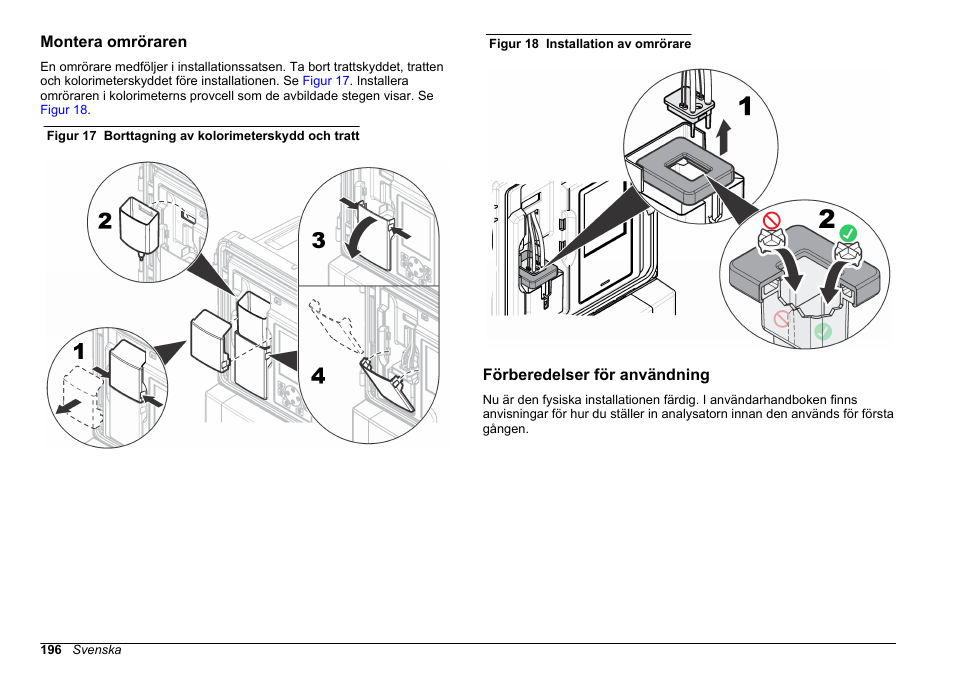 Montera omröraren

En omrörare medföljer i installationssatsen. Ta bort trattskyddet, tratten och kolorimeterskyddet före installationen. Se Figur 17. Installera omröraren i kolorimeterns provcell som de avbildade stegen visar. Se Figur 18.

Figur 17 Borttagning av kolorimeterskydd och tratt

2

3

1

4

Figur 18 Installation av omrörare

1

2

Förberedelser för användning

Nu är den fysiska installationen färdig. I användarhandboken finns anvisningar för hur du ställer in analysatorn innan den används för första gången.

196 Svenska